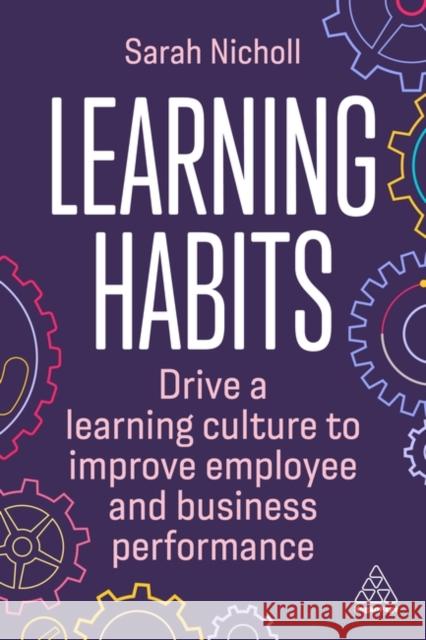 Sarah Nicholl

LEARNING HABITS

Drive a learning culture to improve employee and business performance